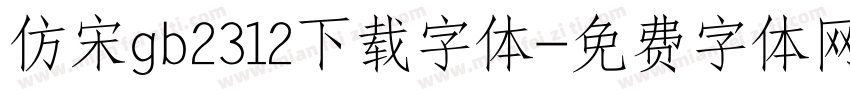 仿宋gb2312下载字体-免费字体网